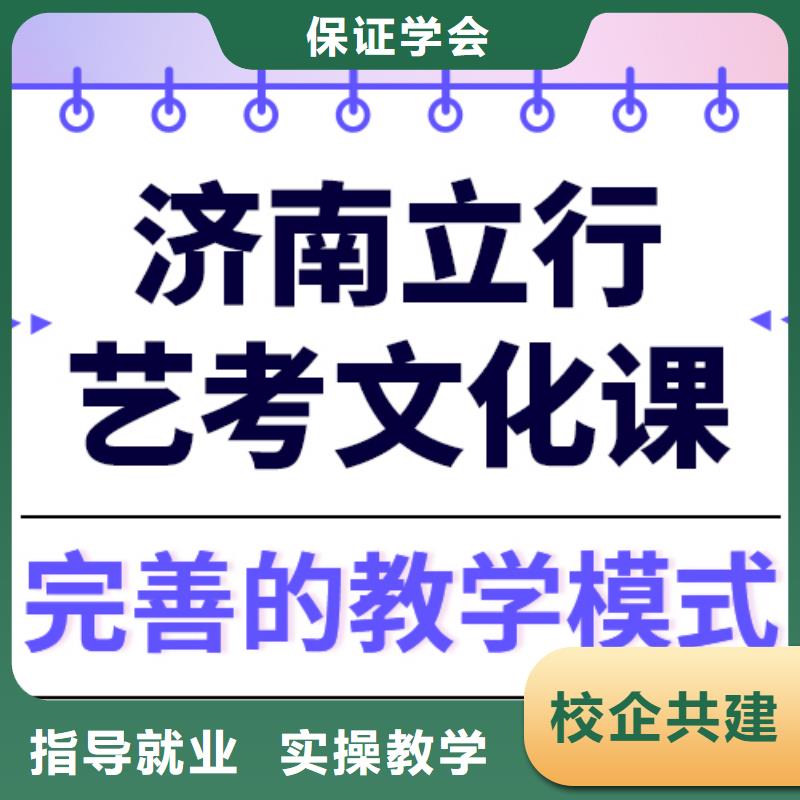 保证学会

济南立行
艺考文化课

完善的教学模式

校企共建

指导就业 实操教学